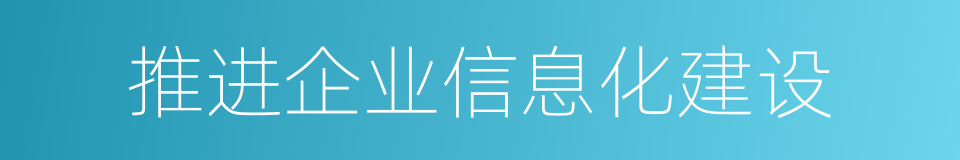 推进企业信息化建设